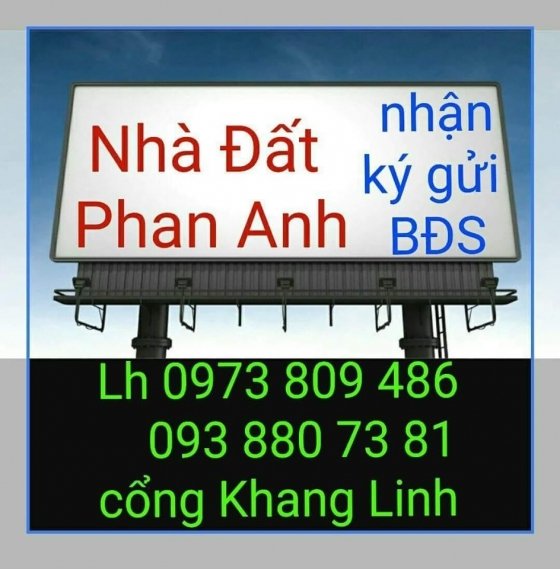 Nhà Đất Phan Anh

nhận ký gửi BĐS

Lh 0973 809 486
093 880 73 81
cổng Khang Linh